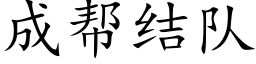 成帮结队